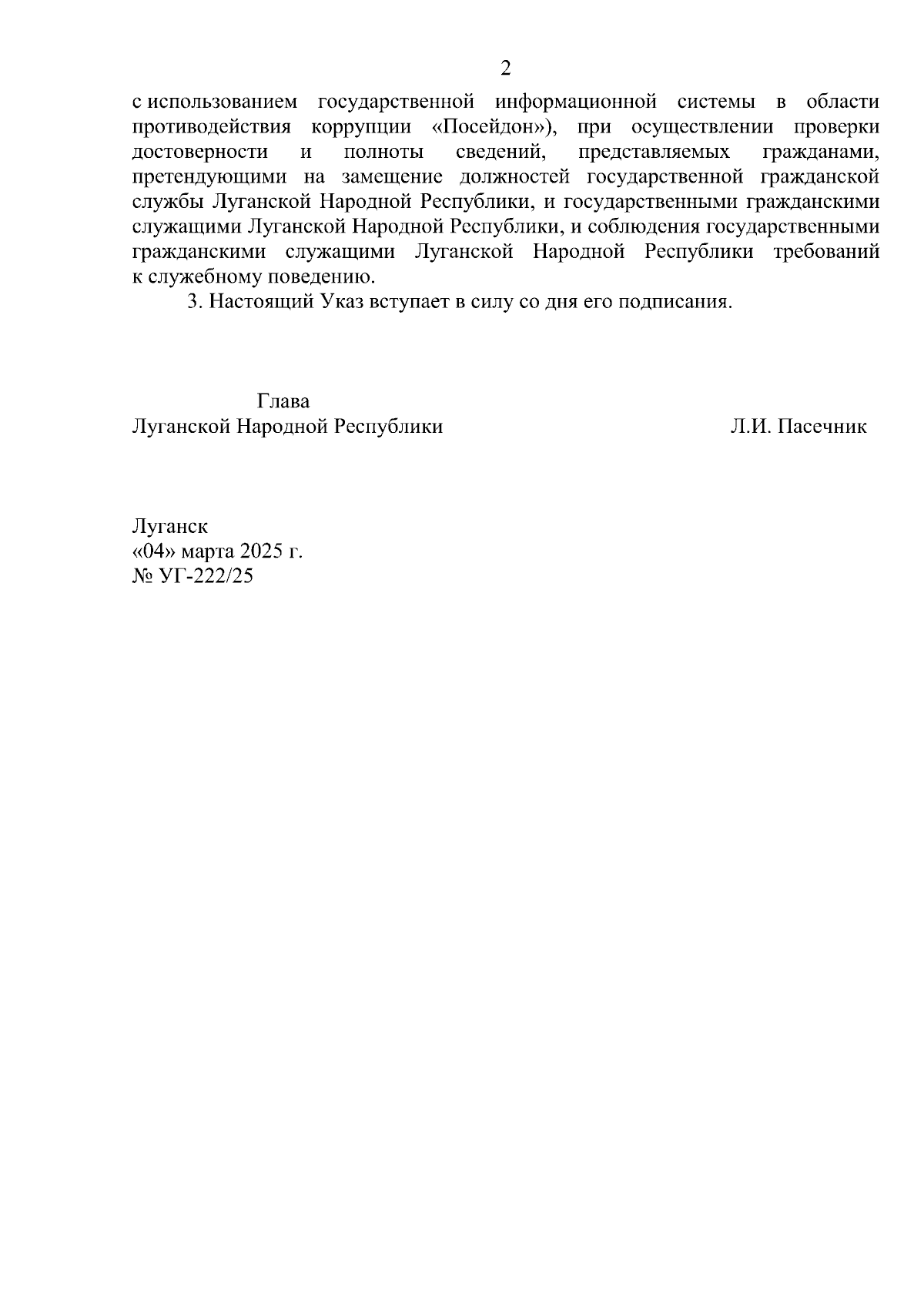 2

с использованием государственной информационной системы в области противодействия коррупции «Посейдон»), при осуществлении проверки достоверности и полноты сведений, представляемых гражданами, претендующими на замещение должностей государственной гражданской службы Луганской Народной Республики, и государственными гражданскими служащими Луганской Народной Республики, и соблюдения государственными гражданскими служащими Луганской Народной Республики требований к служебному поведению.

3. Настоящий Указ вступает в силу со дня его подписания.

Глава
Луганской Народной Республики Л.И. Пасечник

Луганск
«04» марта 2025 г.
№ УГ-222/25